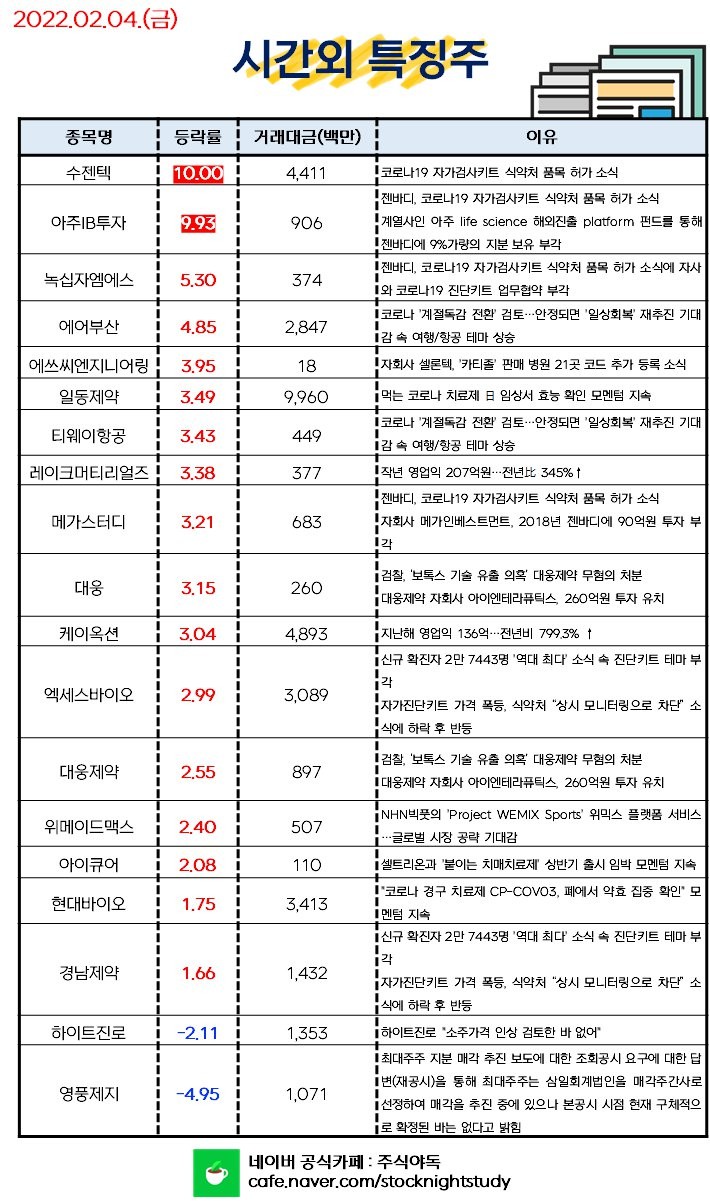 2022.02.04.(금)

시간외 특징주

| 종목명 | 등락률 | 거래대금(백만) | 이유 |
|---|---|---|---|
| 수젠텍 | 10.00 | 4,411 | 코로나19 자가검사키트 식약처 품목 허가 소식 |
| 아주IB투자 | 9.93 | 906 | 젠바디, 코로나19 자가검사키트 식약처 품목 허가 소식 계열사인 아주 life science 해외진출 platform 펀드를 통해 젠바디에 9%가량의 지분 보유 부각 |
| 녹십자엠에스 | 5.30 | 374 | 젠바디, 코로나19 자가검사키트 식약처 품목 허가 소식에 자사와 코로나19 진단키트 업무협약 부각 |
| 에어부산 | 4.85 | 2,847 | 코로나 '계절독감 전환' 검토…안정되면 '일상회복' 재추진 기대감 속 여행/항공 테마 상승 |
| 에쓰씨엔지니어링 | 3.95 | 18 | 자회사 셀론텍, '카티졸' 판매 병원 21곳 코드 추가 등록 소식 |
| 일동제약 | 3.49 | 9,960 | 먹는 코로나 치료제 日 임상서 효능 확인 모멘텀 지속 |
| 티웨이항공 | 3.43 | 449 | 코로나 '계절독감 전환' 검토…안정되면 '일상회복' 재추진 기대감 속 여행/항공 테마 상승 |
| 레이크머티리얼즈 | 3.38 | 377 | 작년 영업익 207억원…전년比 345%↑ |
| 메가스터디 | 3.21 | 683 | 젠바디, 코로나19 자가검사키트 식약처 품목 허가 소식 자회사 메가인베스트먼트, 2018년 젠바디에 90억원 투자 부각 |
| 대웅 | 3.15 | 260 | 검찰, '보톡스 기술 유출 의혹' 대웅제약 무혐의 처분 대웅제약 자회사 아이엔테라퓨틱스, 260억원 투자 유치 |
| 케이옥션 | 3.04 | 4,893 | 지난해 영업익 136억…전년비 799.3% ↑ |
| 엑세스바이오 | 2.99 | 3,089 | 신규 확진자 2만 7443명 '역대 최다' 소식 속 진단키트 테마 부각 자가진단키트 가격 폭등, 식약처 "상시 모니터링으로 차단" 소식에 하락 후 반등 |
| 대웅제약 | 2.55 | 897 | 검찰, '보톡스 기술 유출 의혹' 대웅제약 무혐의 처분 대웅제약 자회사 아이엔테라퓨틱스, 260억원 투자 유치 |
| 위메이드맥스 | 2.40 | 507 | NHN빅풋의 'Project WEMIX Sports' 위믹스 플랫폼 서비스…글로벌 시장 공략 기대감 |
| 아이큐어 | 2.08 | 110 | 셀트리온과 '붙이는 치매치료제' 상반기 출시 임박 모멘텀 지속 |
| 현대바이오 | 1.75 | 3,413 | "코로나 경구 치료제 CP-COV03, 폐에서 약효 집중 확인" 모멘텀 지속 |
| 경남제약 | 1.66 | 1,432 | 신규 확진자 2만 7443명 '역대 최다' 소식 속 진단키트 테마 부각 자가진단키트 가격 폭등, 식약처 "상시 모니터링으로 차단" 소식에 하락 후 반등 |
| 하이트진로 | -2.11 | 1,353 | 하이트진로 "소주가격 인상 검토한 바 없어" |
| 영풍제지 | -4.95 | 1,071 | 최대주주 지분 매각 추진 보도에 대한 조회공시 요구에 대한 답변(재공시)을 통해 최대주주는 삼일회계법인을 매각주간사로 선정하여 매각을 추진 중에 있으나 본공시 시점 현재 구체적으로 확정된 바는 없다고 밝힘 |

네이버 공식카페 : 주식야독
cafe.naver.com/stocknightstudy